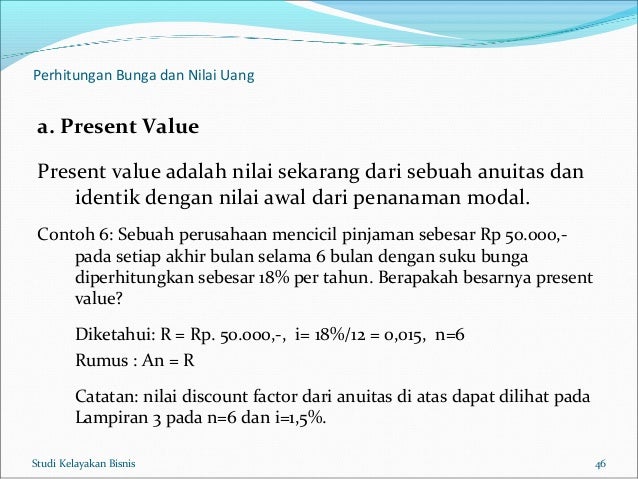 Perhitungan Bunga dan Nilai Uang

a. Present Value

Present value adalah nilai sekarang dari sebuah anuitas dan identik dengan nilai awal dari penanaman modal.

Contoh 6: Sebuah perusahaan mencicil pinjaman sebesar Rp 50.000,- pada setiap akhir bulan selama 6 bulan dengan suku bunga diperhitungkan sebesar 18% per tahun. Berapakah besarnya present value?

Diketahui: R = Rp. 50.000,-, i= 18%/12 = 0,015, n=6
Rumus : An = R

Catatan: nilai discount factor dari anuitas di atas dapat dilihat pada Lampiran 3 pada n=6 dan i=1,5%.

Studi Kelayakan Bisnis

46